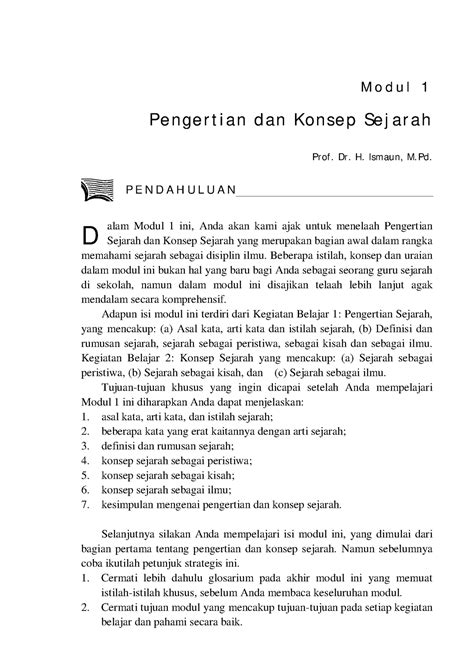 Modul 1

Pengertian dan Konsep Sejarah

Prof. Dr. H. Ismaun, M.Pd.

PENDAHULUAN

Dalam Modul 1 ini, Anda akan kami ajak untuk menelaah Pengertian Sejarah dan Konsep Sejarah yang merupakan bagian awal dalam rangka memahami sejarah sebagai disiplin ilmu. Beberapa istilah, konsep dan uraian dalam modul ini bukan hal yang baru bagi Anda sebagai seorang guru sejarah di sekolah, namun dalam modul ini disajikan telaah lebih lanjut agak mendalam secara komprehensif.

Adapun isi modul ini terdiri dari Kegiatan Belajar 1: Pengertian Sejarah, yang mencakup: (a) Asal kata, arti kata dan istilah sejarah, (b) Definisi dan rumusan sejarah, sejarah sebagai peristiwa, sebagai kisah dan sebagai ilmu. Kegiatan Belajar 2: Konsep Sejarah yang mencakup: (a) Sejarah sebagai peristiwa, (b) Sejarah sebagai kisah, dan (c) Sejarah sebagai ilmu.

Tujuan-tujuan khusus yang ingin dicapai setelah Anda mempelajari Modul 1 ini diharapkan Anda dapat menjelaskan:
1. asal kata, arti kata, dan istilah sejarah;
2. beberapa kata yang erat kaitannya dengan arti sejarah;
3. definisi dan rumusan sejarah;
4. konsep sejarah sebagai peristiwa;
5. konsep sejarah sebagai kisah;
6. konsep sejarah sebagai ilmu;
7. kesimpulan mengenai pengertian dan konsep sejarah.

Selanjutnya silakan Anda mempelajari isi modul ini, yang dimulai dari bagian pertama tentang pengertian dan konsep sejarah. Namun sebelumnya coba ikutilah petunjuk strategis ini.
1. Cermati lebih dahulu glosarium pada akhir modul ini yang memuat istilah-istilah khusus, sebelum Anda membaca keseluruhan modul.
2. Cermati tujuan modul yang mencakup tujuan-tujuan pada setiap kegiatan belajar dan pahami secara baik.